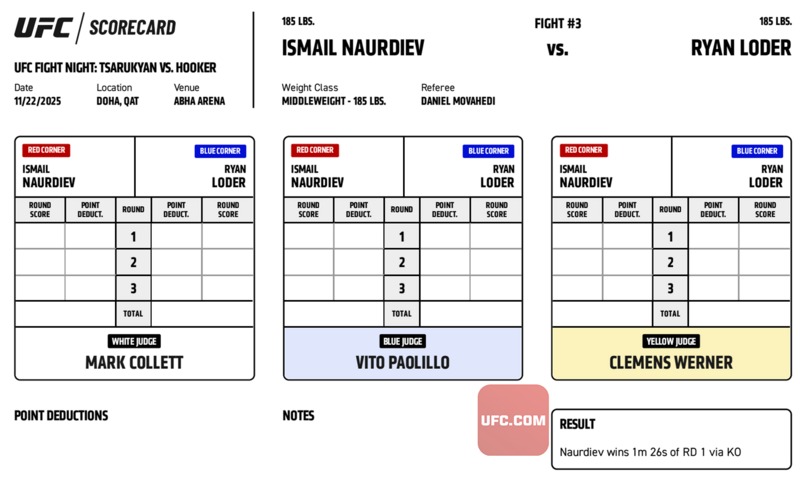 UFC | SCORECARD

UFC FIGHT NIGHT: TSARUKYAN VS. HOOKER

Date
11/22/2025

Location
DOHA, QAT

Venue
ABHA ARENA

185 LBS.
ISMAIL NAURDIEV

FIGHT #3
vs.

185 LBS.
RYAN LODER

Weight Class
MIDDLEWEIGHT - 185 LBS.

Referee
DANIEL MOVAHEDI

RED CORNER
ISMAIL NAURDIEV

BLUE CORNER
RYAN LODER

| ROUND SCORE | POINT DEDUCT. | ROUND | POINT DEDUCT. | ROUND SCORE |
|---|---|---|---|---|
| | | 1 | | |
| | | 2 | | |
| | | 3 | | |
| | | TOTAL | | |

WHITE JUDGE
MARK COLLETT

RED CORNER
ISMAIL NAURDIEV

BLUE CORNER
RYAN LODER

| ROUND SCORE | POINT DEDUCT. | ROUND | POINT DEDUCT. | ROUND SCORE |
|---|---|---|---|---|
| | | 1 | | |
| | | 2 | | |
| | | 3 | | |
| | | TOTAL | | |

BLUE JUDGE
VITO PAOLILLO

RED CORNER
ISMAIL NAURDIEV

BLUE CORNER
RYAN LODER

| ROUND SCORE | POINT DEDUCT. | ROUND | POINT DEDUCT. | ROUND SCORE |
|---|---|---|---|---|
| | | 1 | | |
| | | 2 | | |
| | | 3 | | |
| | | TOTAL | | |

YELLOW JUDGE
CLEMENS WERNER

POINT DEDUCTIONS

NOTES

UFC.COM

RESULT
Naurdiev wins 1m 26s of RD 1 via KO